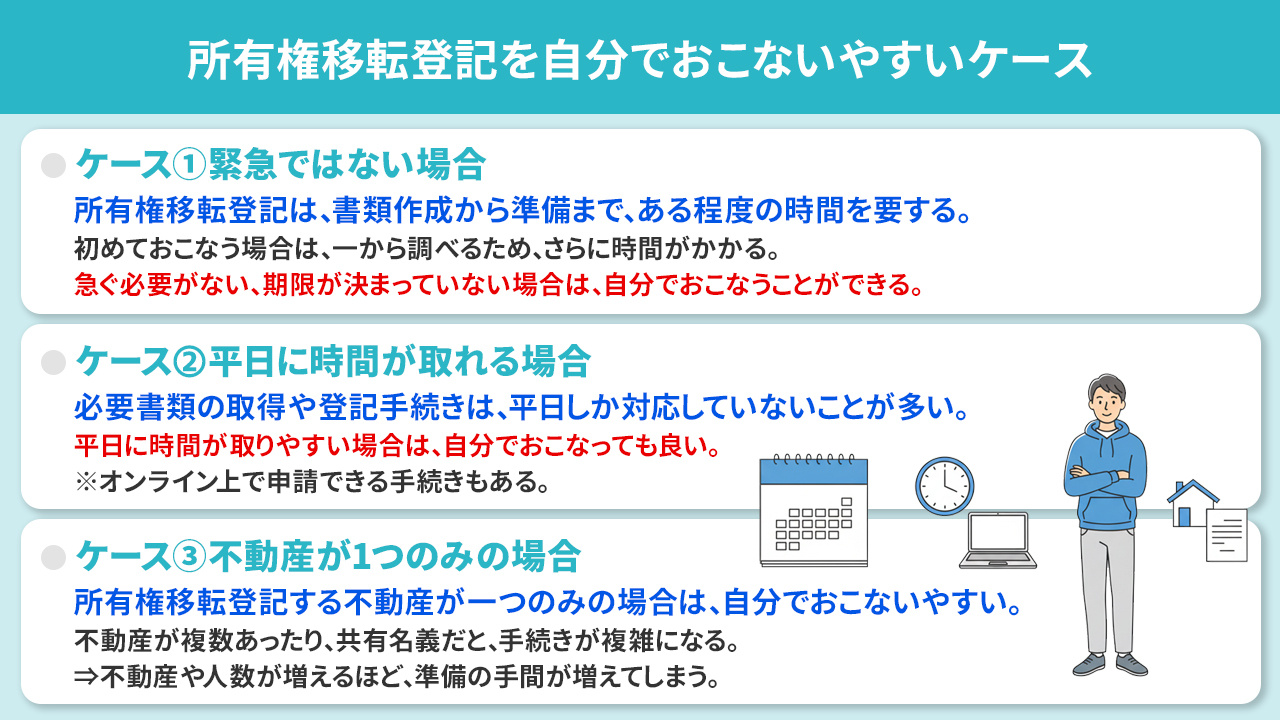 所有権移転登記を自分でおこないやすいケース

ケース①緊急ではない場合

所有権移転登記は、書類作成から準備まで、ある程度の時間を要する。

初めておこなう場合は、一から調べるため、さらに時間がかかる。

急ぐ必要がない、期限が決まっていない場合は、自分でおこなうことができる。

ケース②平日に時間が取れる場合

必要書類の取得や登記手続きは、平日しか対応していないことが多い。

平日に時間が取りやすい場合は、自分でおこなっても良い。

※オンライン上で申請できる手続きもある。

ケース③不動産が1つのみの場合

所有権移転登記する不動産が一つのみの場合は、自分でおこないやすい。

不動産が複数あったり、共有名義だと、手続きが複雑になる。

⇒不動産や人数が増えるほど、準備の手間が増えてしまう。